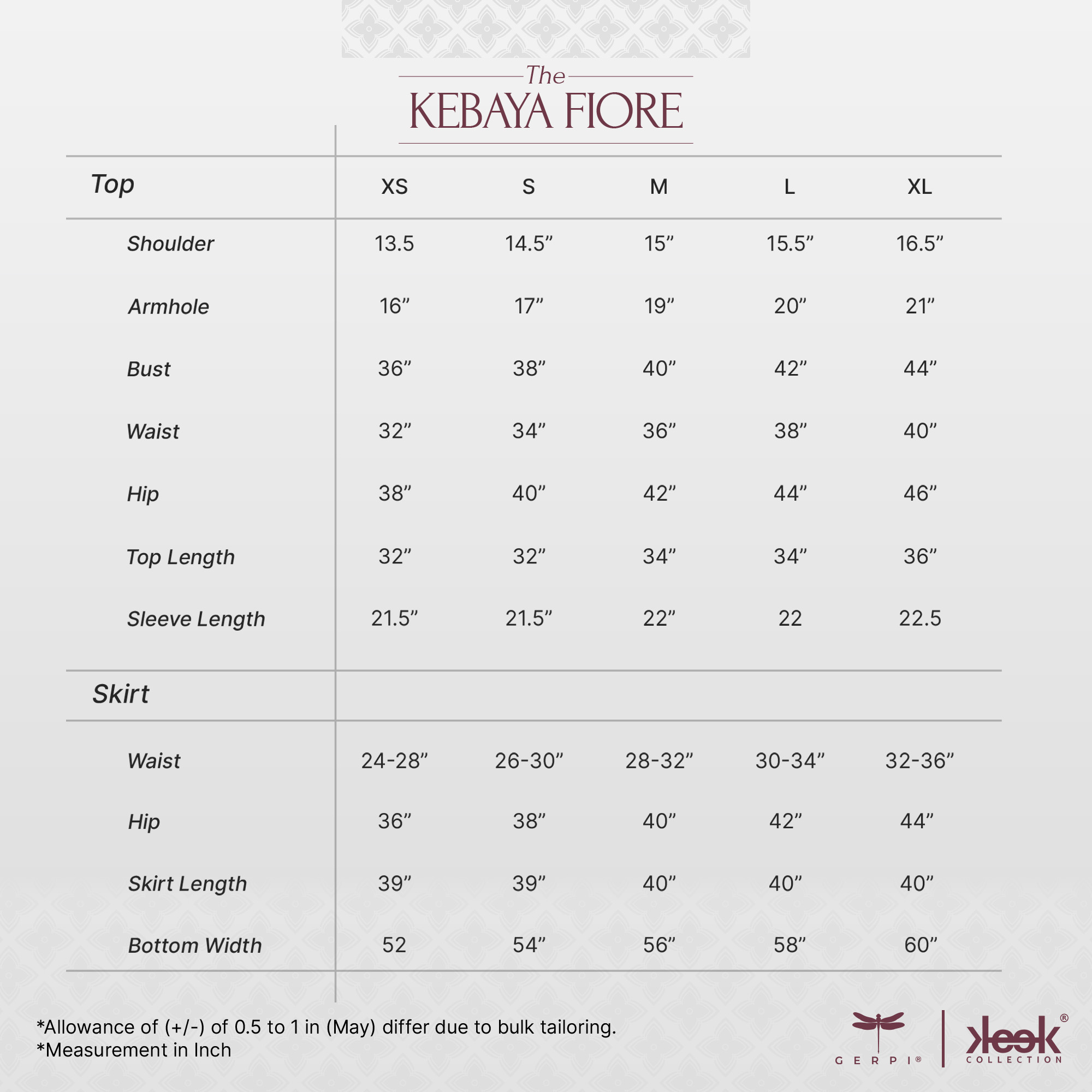 The
KEBAYA FIORE

| Top | XS | S | M | L | XL |
|---|---|---|---|---|---|
| Shoulder | 13.5 | 14.5” | 15” | 15.5” | 16.5” |
| Armhole | 16” | 17” | 19” | 20” | 21” |
| Bust | 36” | 38” | 40” | 42” | 44” |
| Waist | 32” | 34” | 36” | 38” | 40” |
| Hip | 38” | 40” | 42” | 44” | 46” |
| Top Length | 32” | 32” | 34” | 34” | 36” |
| Sleeve Length | 21.5” | 21.5” | 22” | 22 | 22.5 |
| Skirt | | | | | |
| Waist | 24-28” | 26-30” | 28-32” | 30-34” | 32-36” |
| Hip | 36” | 38” | 40” | 42” | 44” |
| Skirt Length | 39” | 39” | 40” | 40” | 40” |
| Bottom Width | 52 | 54” | 56” | 58” | 60” |

*Allowance of (+/-) of 0.5 to 1 in (May) differ due to bulk tailoring.
*Measurement in Inch

GERPI®
kleek® COLLECTION